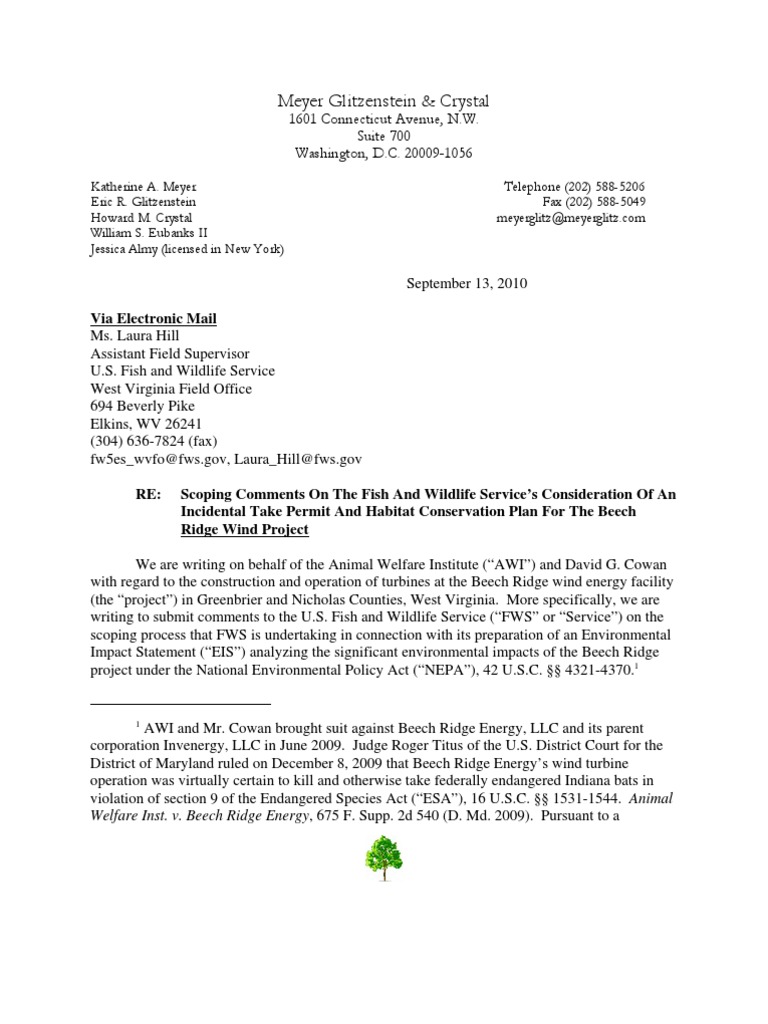 Meyer Glitzenstein & Crystal
1601 Connecticut Avenue, N.W.
Suite 700
Washington, D.C. 20009-1056

Katherine A. Meyer
Eric R. Glitzenstein
Howard M. Crystal
William S. Eubanks II
Jessica Almy (licensed in New York)

Telephone (202) 588-5206
Fax (202) 588-5049
meyerglitz@meyerglitz.com

September 13, 2010

Via Electronic Mail
Ms. Laura Hill
Assistant Field Supervisor
U.S. Fish and Wildlife Service
West Virginia Field Office
694 Beverly Pike
Elkins, WV 26241
(304) 636-7824 (fax)
fw5es_wvfo@fws.gov, Laura_Hill@fws.gov

RE: Scoping Comments On The Fish And Wildlife Service's Consideration Of An Incidental Take Permit And Habitat Conservation Plan For The Beech Ridge Wind Project

We are writing on behalf of the Animal Welfare Institute ("AWI") and David G. Cowan with regard to the construction and operation of turbines at the Beech Ridge wind energy facility (the "project") in Greenbrier and Nicholas Counties, West Virginia. More specifically, we are writing to submit comments to the U.S. Fish and Wildlife Service ("FWS" or "Service") on the scoping process that FWS is undertaking in connection with its preparation of an Environmental Impact Statement ("EIS") analyzing the significant environmental impacts of the Beech Ridge project under the National Environmental Policy Act ("NEPA"), 42 U.S.C. §§ 4321-4370.$^1$

$^1$ AWI and Mr. Cowan brought suit against Beech Ridge Energy, LLC and its parent corporation Invenergy, LLC in June 2009. Judge Roger Titus of the U.S. District Court for the District of Maryland ruled on December 8, 2009 that Beech Ridge Energy's wind turbine operation was virtually certain to kill and otherwise take federally endangered Indiana bats in violation of section 9 of the Endangered Species Act ("ESA"), 16 U.S.C. §§ 1531-1544. Animal Welfare Inst. v. Beech Ridge Energy, 675 F. Supp. 2d 540 (D. Md. 2009). Pursuant to a